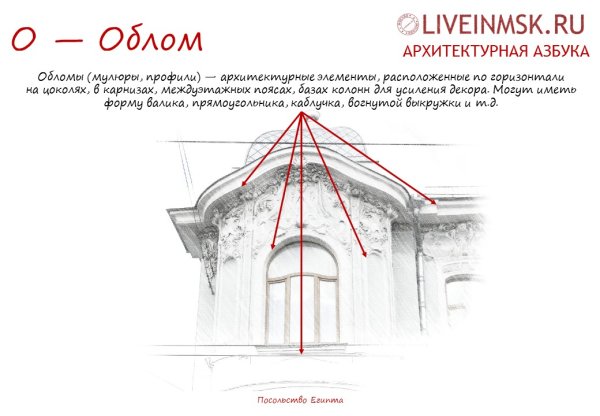 О — Облом

LIVEINMSK.RU
АРХИТЕКТУРНАЯ АЗБУКА

Обломы (мулюры, профили) — архитектурные элементы, расположенные по горизонтали на цоколях, в карнизах, междуэтажных поясах, базах колонн для усиления декора. Могут иметь форму валика, прямоугольника, каблучка, вогнутой выкружки и т.д.

Посольство Египта